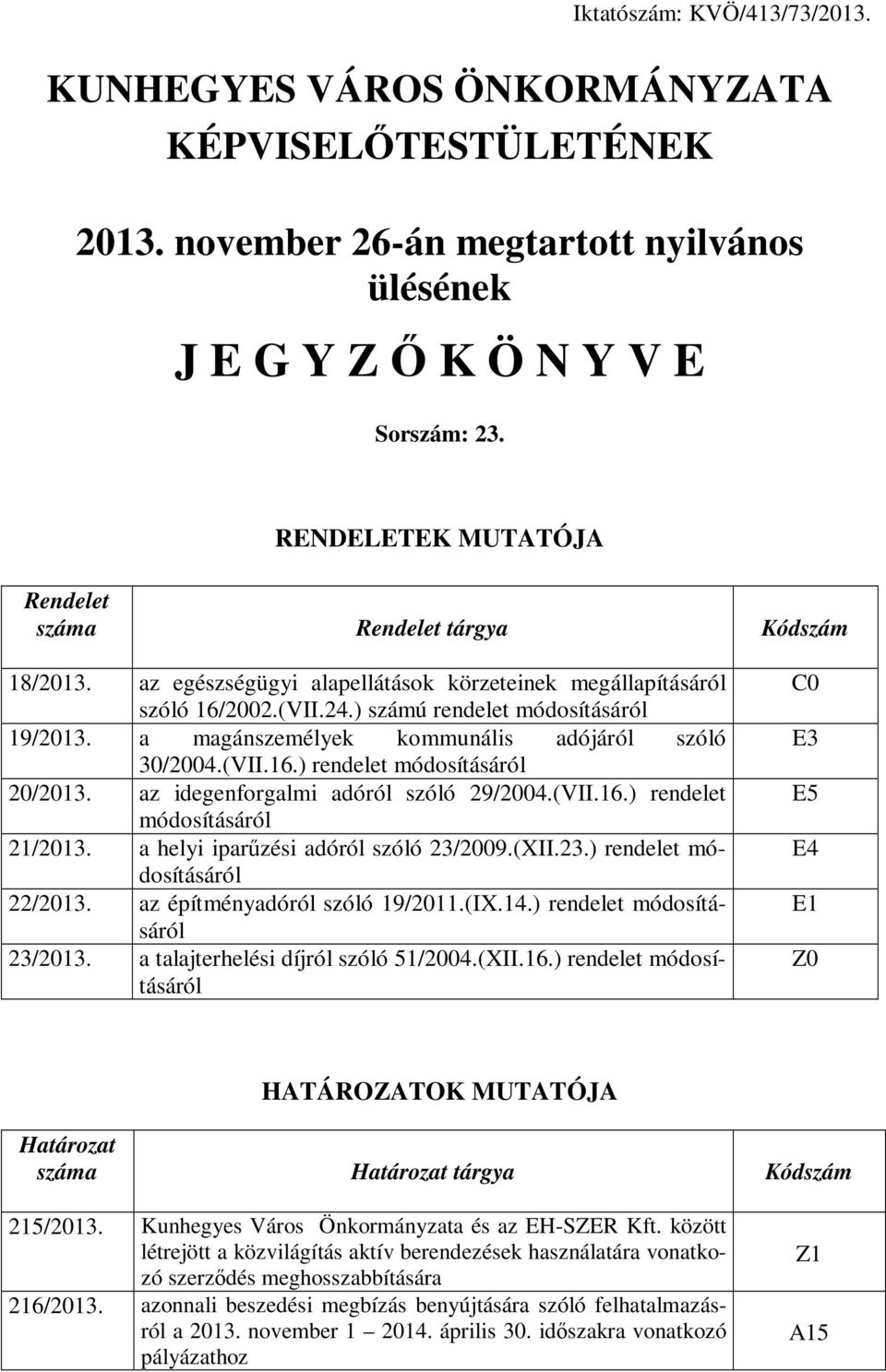 Iktatószám: KVÖ/413/73/2013.

KUNHEGYES VÁROS ÖNKORMÁNYZATA KÉPVISELŐTESTÜLETÉNEK

2013. november 26-án megtartott nyilvános ülésének

J E G Y Z Ő K Ö N Y V E

Sorszám: 23.

RENDELETEK MUTATÓJA

| Rendelet száma | Rendelet tárgya | Kódszám |
|---|---|---|
| 18/2013. | az egészségügyi alapellátások körzeteinek megállapításáról szóló 16/2002.(VII.24.) számú rendelet módosításáról | C0 |
| 19/2013. | a magánszemélyek kommunális adójáról szóló 30/2004.(VII.16.) rendelet módosításáról | E3 |
| 20/2013. | az idegenforgalmi adóról szóló 29/2004.(VII.16.) rendelet módosításáról | E5 |
| 21/2013. | a helyi iparűzési adóról szóló 23/2009.(XII.23.) rendelet módosításáról | E4 |
| 22/2013. | az építményadóról szóló 19/2011.(IX.14.) rendelet módosításáról | E1 |
| 23/2013. | a talajterhelési díjról szóló 51/2004.(XII.16.) rendelet módosításáról | Z0 |

HATÁROZATOK MUTATÓJA

| Határozat száma | Határozat tárgya | Kódszám |
|---|---|---|
| 215/2013. | Kunhegyes Város Önkormányzata és az EH-SZER Kft. között létrejött a közvilágítás aktív berendezések használatára vonatkozó szerződés meghosszabbítására | Z1 |
| 216/2013. | azonnali beszedési megbízás benyújtására szóló felhatalmazásról a 2013. november 1 – 2014. április 30. időszakra vonatkozó pályázathoz | A15 |